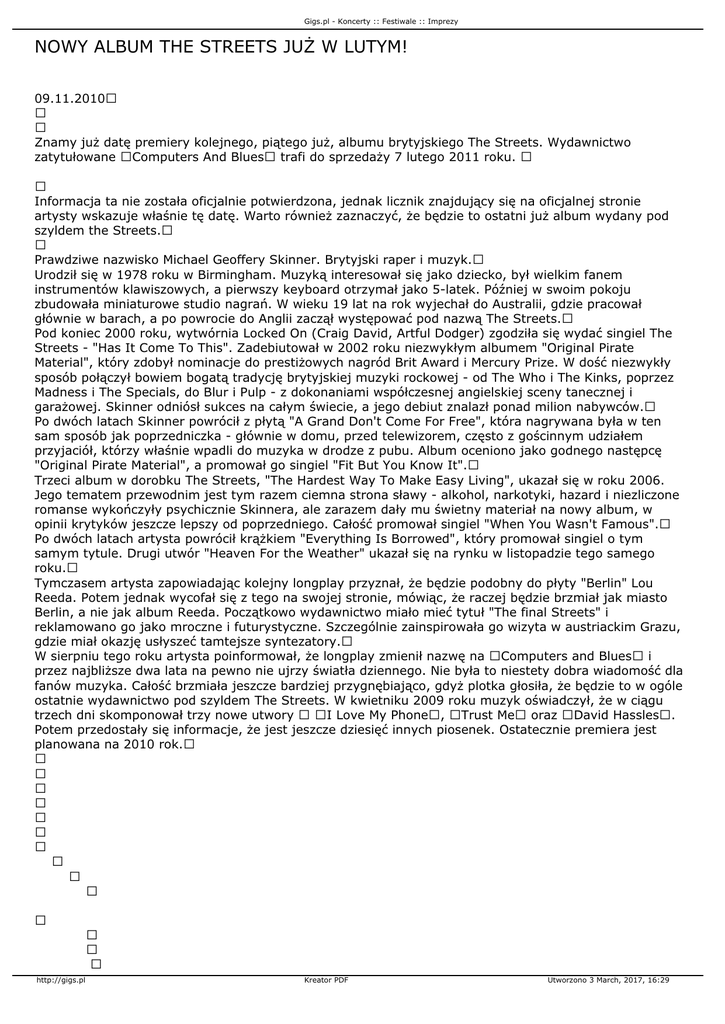 Gigs.pl - Koncerty :: Festiwale :: Imprezy

NOWY ALBUM THE STREETS JUŻ W LUTYM!

09.11.2010□
□
□
Znamy już datę premiery kolejnego, piątego już, albumu brytyjskiego The Streets. Wydawnictwo zatytułowane □Computers And Blues□ trafi do sprzedaży 7 lutego 2011 roku. □

□
Informacja ta nie została oficjalnie potwierdzona, jednak licznik znajdujący się na oficjalnej stronie artysty wskazuje właśnie tę datę. Warto również zaznaczyć, że będzie to ostatni już album wydany pod szyldem the Streets.□
□
Prawdziwe nazwisko Michael Geoffery Skinner. Brytyjski raper i muzyk.□
Urodził się w 1978 roku w Birmingham. Muzyką interesował się jako dziecko, był wielkim fanem instrumentów klawiszowych, a pierwszy keyboard otrzymał jako 5-latek. Później w swoim pokoju zbudowała miniaturowe studio nagrań. W wieku 19 lat na rok wyjechał do Australii, gdzie pracował głównie w barach, a po powrocie do Anglii zaczął występować pod nazwą The Streets.□
Pod koniec 2000 roku, wytwórnia Locked On (Craig David, Artful Dodger) zgodziła się wydać singiel The Streets - "Has It Come To This". Zadebiutował w 2002 roku niezwykłym albumem "Original Pirate Material", który zdobył nominacje do prestiżowych nagród Brit Award i Mercury Prize. W dość niezwykły sposób połączył bowiem bogatą tradycję brytyjskiej muzyki rockowej - od The Who i The Kinks, poprzez Madness i The Specials, do Blur i Pulp - z dokonaniami współczesnej angielskiej sceny tanecznej i garażowej. Skinner odniósł sukces na całym świecie, a jego debiut znalazł ponad milion nabywców.□
Po dwóch latach Skinner powrócił z płytą "A Grand Don't Come For Free", która nagrywana była w ten sam sposób jak poprzedniczka - głównie w domu, przed telewizorem, często z gościnnym udziałem przyjaciół, którzy właśnie wpadli do muzyka w drodze z pubu. Album oceniono jako godnego następcę "Original Pirate Material", a promował go singiel "Fit But You Know It".□
Trzeci album w dorobku The Streets, "The Hardest Way To Make Easy Living", ukazał się w roku 2006. Jego tematem przewodnim jest tym razem ciemna strona sławy - alkohol, narkotyki, hazard i niezliczone romanse wykończyły psychicznie Skinnera, ale zarazem dały mu świetny materiał na nowy album, w opinii krytyków jeszcze lepszy od poprzedniego. Całość promował singiel "When You Wasn't Famous".□
Po dwóch latach artysta powrócił krążkiem "Everything Is Borrowed", który promował singiel o tym samym tytule. Drugi utwór "Heaven For the Weather" ukazał się na rynku w listopadzie tego samego roku.□
Tymczasem artysta zapowiadając kolejny longplay przyznał, że będzie podobny do płyty "Berlin" Lou Reeda. Potem jednak wycofał się z tego na swojej stronie, mówiąc, że raczej będzie brzmiał jak miasto Berlin, a nie jak album Reeda. Początkowo wydawnictwo miało mieć tytuł "The final Streets" i reklamowano go jako mroczne i futurystyczne. Szczególnie zainspirowała go wizyta w austriackim Grazu, gdzie miał okazję usłyszeć tamtejsze syntezatory.□
W sierpniu tego roku artysta poinformował, że longplay zmienił nazwę na □Computers and Blues□ i przez najbliższe dwa lata na pewno nie ujrzy światła dziennego. Nie była to niestety dobra wiadomość dla fanów muzyka. Całość brzmiała jeszcze bardziej przygnębiająco, gdyż plotka głosiła, że będzie to w ogóle ostatnie wydawnictwo pod szyldem The Streets. W kwietniku 2009 roku muzyk oświadczył, że w ciągu trzech dni skomponował trzy nowe utwory □ □I Love My Phone□, □Trust Me□ oraz □David Hassles□. Potem przedostały się informacje, że jest jeszcze dziesięć innych piosenek. Ostatecznie premiera jest planowana na 2010 rok.□
□
□
□
□
□
□
□
□
□
□

□
□
□
□

http://gigs.pl Kreator PDF Utworzono 3 March, 2017, 16:29